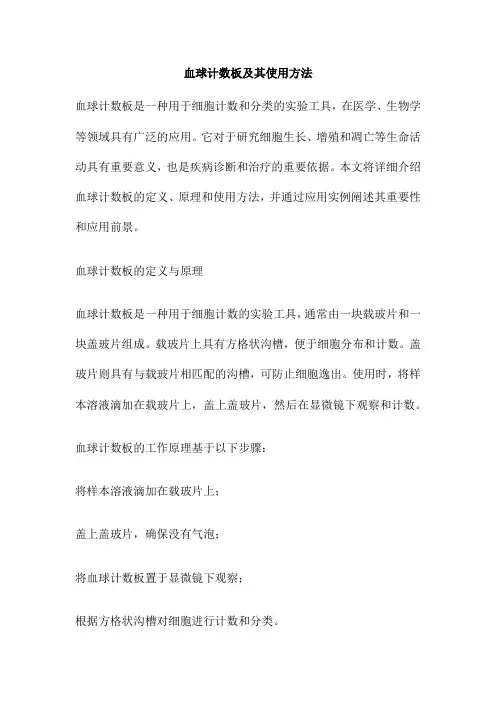 血球计数板及其使用方法

血球计数板是一种用于细胞计数和分类的实验工具，在医学、生物学等领域具有广泛的应用。它对于研究细胞生长、增殖和凋亡等生命活动具有重要意义，也是疾病诊断和治疗的重要依据。本文将详细介绍血球计数板的定义、原理和使用方法，并通过应用实例阐述其重要性和应用前景。

血球计数板的定义与原理

血球计数板是一种用于细胞计数的实验工具，通常由一块载玻片和一块盖玻片组成。载玻片上具有方格状沟槽，便于细胞分布和计数。盖玻片则具有与载玻片相匹配的沟槽，可防止细胞逸出。使用时，将样本溶液滴加在载玻片上，盖上盖玻片，然后在显微镜下观察和计数。

血球计数板的工作原理基于以下步骤：

将样本溶液滴加在载玻片上；

盖上盖玻片，确保没有气泡；

将血球计数板置于显微镜下观察；

根据方格状沟槽对细胞进行计数和分类。